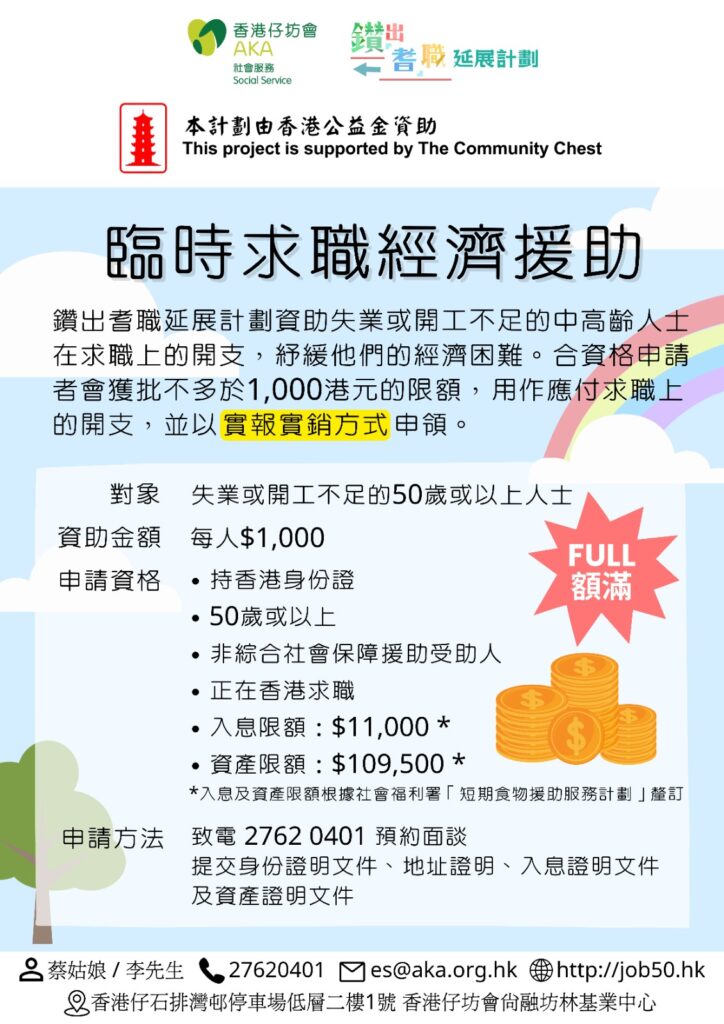 香港仔坊會
AKA
社會服務
Social Service

鑽出耆職 延展計劃

本計劃由香港公益金資助
This project is supported by The Community Chest

臨時求職經濟援助

鑽出耆職延展計劃資助失業或開工不足的中高齡人士在求職上的開支，紓緩他們的經濟困難。合資格申請者會獲批不多於1,000港元的限額，用作應付求職上的開支，並以實報實銷方式申領。

對象 失業或開工不足的50歲或以上人士

資助金額 每人$1,000

FULL
額滿

申請資格
• 持香港身份證
• 50歲或以上
• 非綜合社會保障援助受助人
• 正在香港求職
• 入息限額：$11,000 *
• 資產限額：$109,500 *
*入息及資產限額根據社會福利署「短期食物援助服務計劃」釐訂

申請方法 致電 2762 0401 預約面談
提交身份證明文件、地址證明、入息證明文件及資產證明文件

蔡姑娘 / 李先生 27620401 es@aka.org.hk http://job50.hk
香港仔石排灣邨停車場低層二樓1號 香港仔坊會尚融坊林基業中心